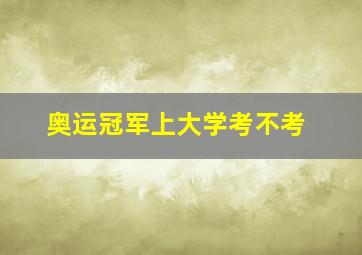 奥运冠军上大学考不考